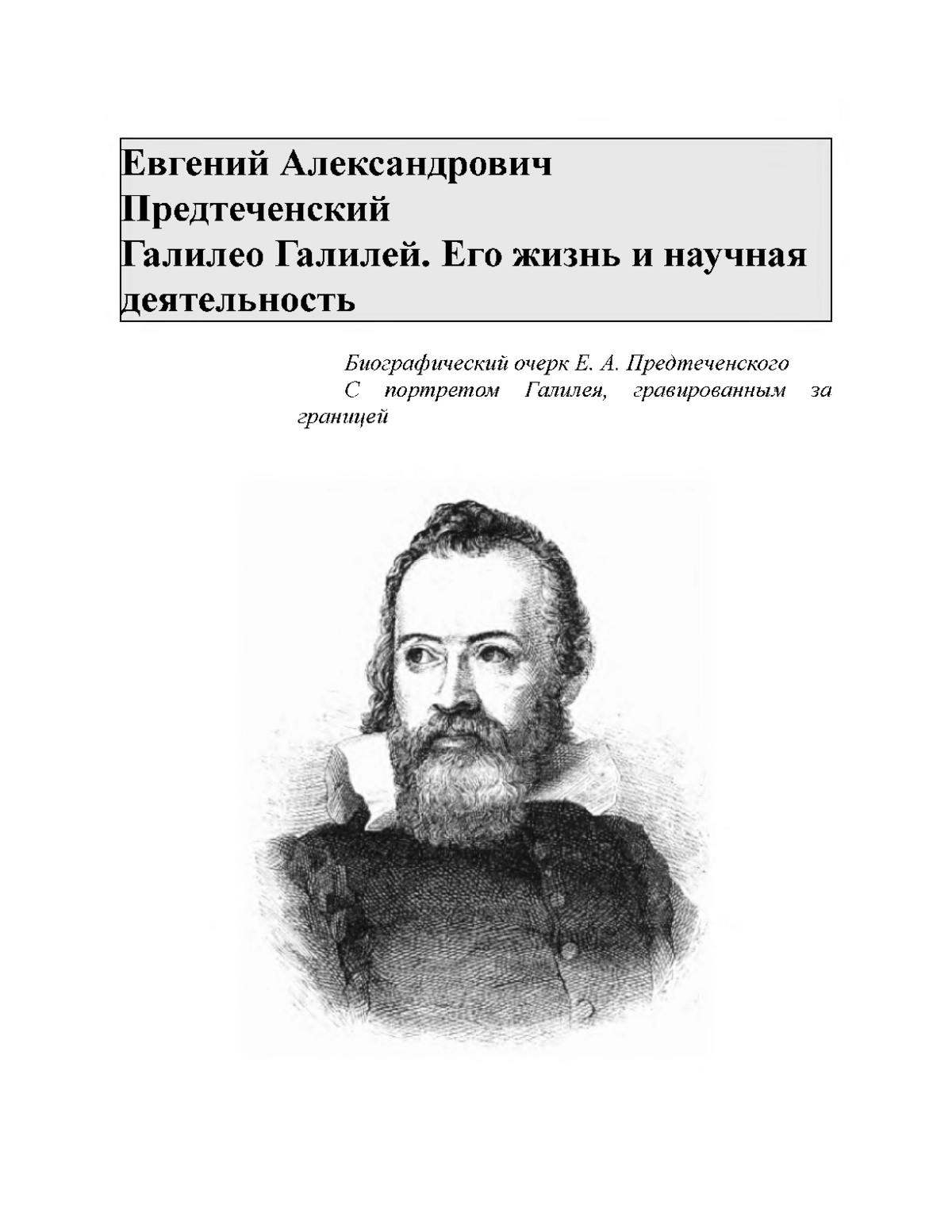 Евгений Александрович Предтеченский
Галилео Галилей. Его жизнь и научная деятельность

Биографический очерк Е. А. Предтеченского
С портретом Галилея, гравированным за границей